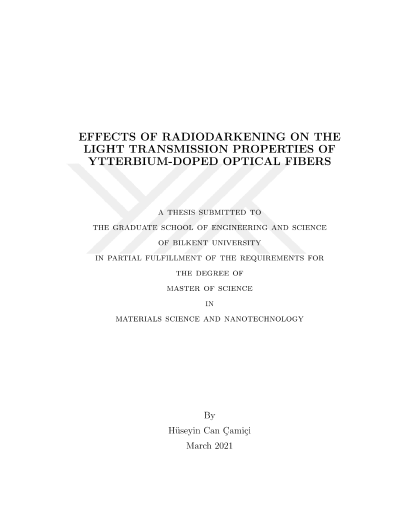 EFFECTS OF RADIODARKENING ON THE LIGHT TRANSMISSION PROPERTIES OF YTTERBIUM-DOPED OPTICAL FIBERS

A THESIS SUBMITTED TO

THE GRADUATE SCHOOL OF ENGINEERING AND SCIENCE

OF BILKENT UNIVERSITY

IN PARTIAL FULFILLMENT OF THE REQUIREMENTS FOR

THE DEGREE OF

MASTER OF SCIENCE

IN

MATERIALS SCIENCE AND NANOTECHNOLOGY

By

Hüseyin Can Çamiçi

March 2021